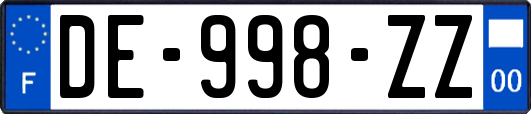 F

DE-998-ZZ

00